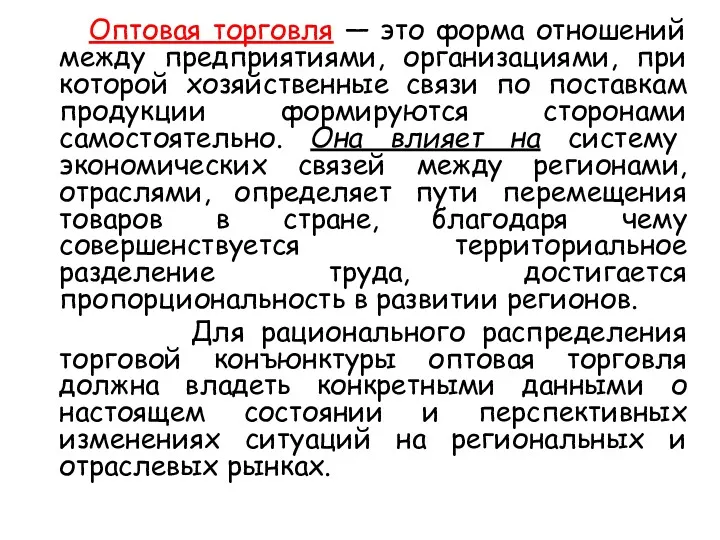 Оптовая торговля — это форма отношений между предприятиями, организациями, при которой хозяйственные связи по поставкам продукции формируются сторонами самостоятельно. Она влияет на систему экономических связей между регионами, отраслями, определяет пути перемещения товаров в стране, благодаря чему совершенствуется территориальное разделение труда, достигается пропорциональность в развитии регионов.

Для рационального распределения торговой конъюнктуры оптовая торговля должна владеть конкретными данными о настоящем состоянии и перспективных изменениях ситуаций на региональных и отраслевых рынках.